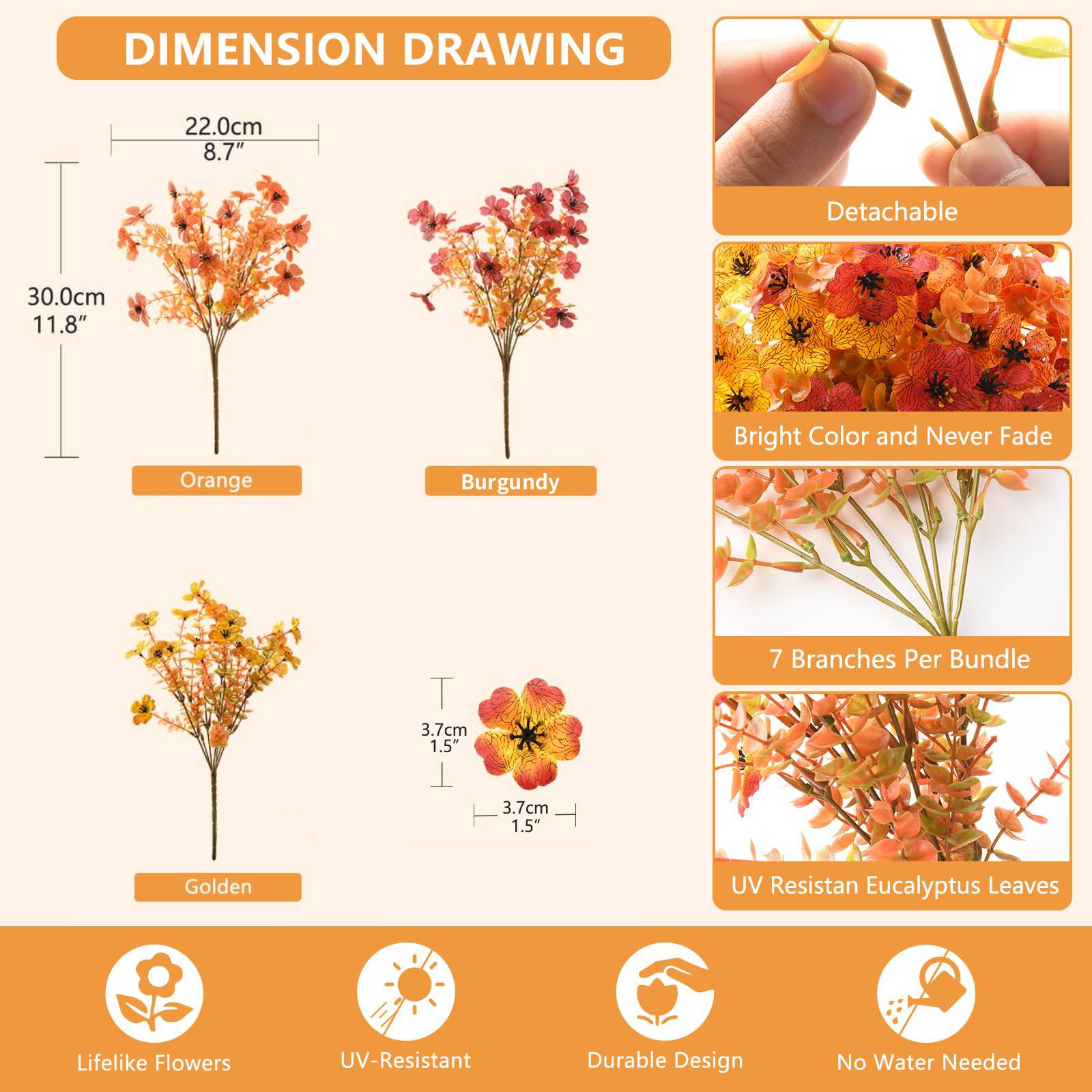 DIMENSION DRAWING

22.0cm
8.7"

30.0cm
11.8"

Orange

Burgundy

Golden

3.7cm
1.5"

3.7cm
1.5"

Detachable

Bright Color and Never Fade

7 Branches Per Bundle

UV Resistan Eucalyptus Leaves

Lifelike Flowers

UV-Resistant

Durable Design

No Water Needed